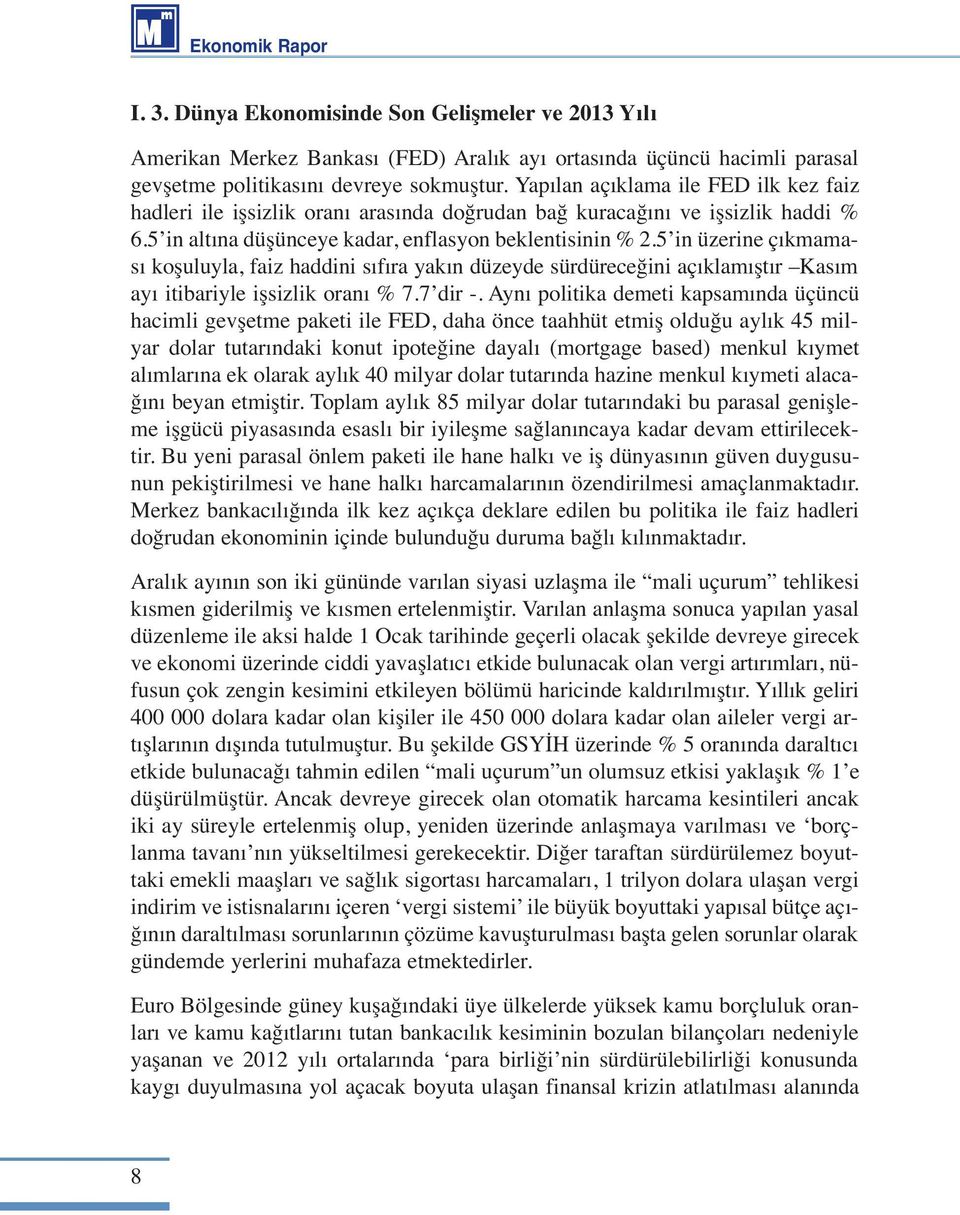 Ekonomik Rapor

I. 3. Dünya Ekonomisinde Son Gelişmeler ve 2013 Yılı

Amerikan Merkez Bankası (FED) Aralık ayı ortasında üçüncü hacimli parasal gevşetme politikasını devreye sokmuştur. Yapılan açıklama ile FED ilk kez faiz hadleri ile işsizlik oranı arasında doğrudan bağ kuracağını ve işsizlik haddi % 6.5'in altına düşünceye kadar, enflasyon beklentisinin % 2.5'in üzerine çıkmaması koşuluyla, faiz haddini sıfıra yakın düzeyde sürdüreceğini açıklamıştır –Kasım ayı itibariyle işsizlik oranı % 7.7'dir -. Aynı politika demeti kapsamında üçüncü hacimli gevşetme paketi ile FED, daha önce taahhüt etmiş olduğu aylık 45 milyar dolar tutarındaki konut ipoteğine dayalı (mortgage based) menkul kıymet alımlarına ek olarak aylık 40 milyar dolar tutarında hazine menkul kıymeti alacağını beyan etmiştir. Toplam aylık 85 milyar dolar tutarındaki bu parasal genişleme işgücü piyasasında esaslı bir iyileşme sağlanıncaya kadar devam ettirilecektir. Bu yeni parasal önlem paketi ile hane halkı ve iş dünyasının güven duygusunun pekiştirilmesi ve hane halkı harcamalarının özendirilmesi amaçlanmaktadır. Merkez bankacılığında ilk kez açıkça deklare edilen bu politika ile faiz hadleri doğrudan ekonominin içinde bulunduğu duruma bağlı kılınmaktadır.

Aralık ayının son iki gününde varılan siyasi uzlaşma ile "mali uçurum" tehlikesi kısmen giderilmiş ve kısmen ertelenmiştir. Varılan anlaşma sonuca yapılan yasal düzenleme ile aksi halde 1 Ocak tarihinde geçerli olacak şekilde devreye girecek ve ekonomi üzerinde ciddi yavaşlatıcı etkide bulunacak olan vergi artırımları, nüfusun çok zengin kesimini etkileyen bölümü haricinde kaldırılmıştır. Yıllık geliri 400 000 dolara kadar olan kişiler ile 450 000 dolara kadar olan aileler vergi artışlarının dışında tutulmuştur. Bu şekilde GSYİH üzerinde % 5 oranında daraltıcı etkide bulunacağı tahmin edilen "mali uçurum"un olumsuz etkisi yaklaşık % 1'e düşürülmüştür. Ancak devreye girecek olan otomatik harcama kesintileri ancak iki ay süreyle ertelenmiş olup, yeniden üzerinde anlaşmaya varılması ve 'borçlanma tavanı'nın yükseltilmesi gerekecektir. Diğer taraftan sürdürülemez boyuttaki emekli maaşları ve sağlık sigortası harcamaları, 1 trilyon dolara ulaşan vergi indirim ve istisnalarını içeren 'vergi sistemi' ile büyük boyuttaki yapısal bütçe açığının daraltılması sorunlarının çözüme kavuşturulması başta gelen sorunlar olarak gündemde yerlerini muhafaza etmektedirler.

Euro Bölgesinde güney kuşağındaki üye ülkelerde yüksek kamu borçluluk oranları ve kamu kağıtlarını tutan bankacılık kesiminin bozulan bilançoları nedeniyle yaşanan ve 2012 yılı ortalarında 'para birliği'nin sürdürülebilirliği konusunda kaygı duyulmasına yol açacak boyuta ulaşan finansal krizin atlatılması alanında

8